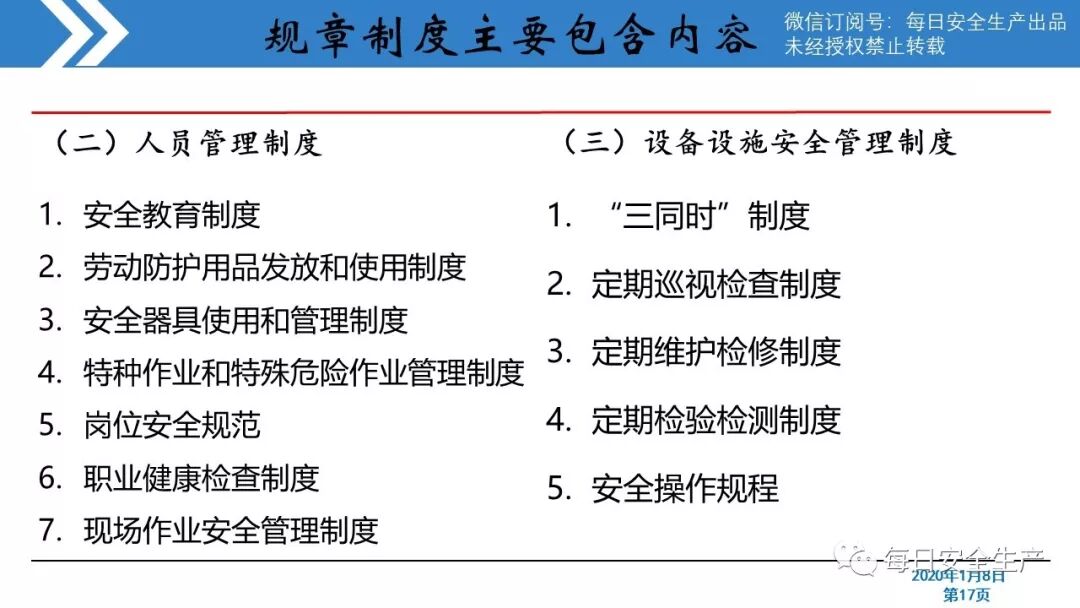 规章制度主要包含内容

微信订阅号：每日安全生产出品
未经授权禁止转载

（二）人员管理制度

1. 安全教育制度
2. 劳动防护用品发放和使用制度
3. 安全器具使用和管理制度
4. 特种作业和特殊危险作业管理制度
5. 岗位安全规范
6. 职业健康检查制度
7. 现场作业安全管理制度

（三）设备设施安全管理制度

1. “三同时”制度
2. 定期巡视检查制度
3. 定期维护检修制度
4. 定期检验检测制度
5. 安全操作规程

每日安全生产

2020年1月8日
第17页